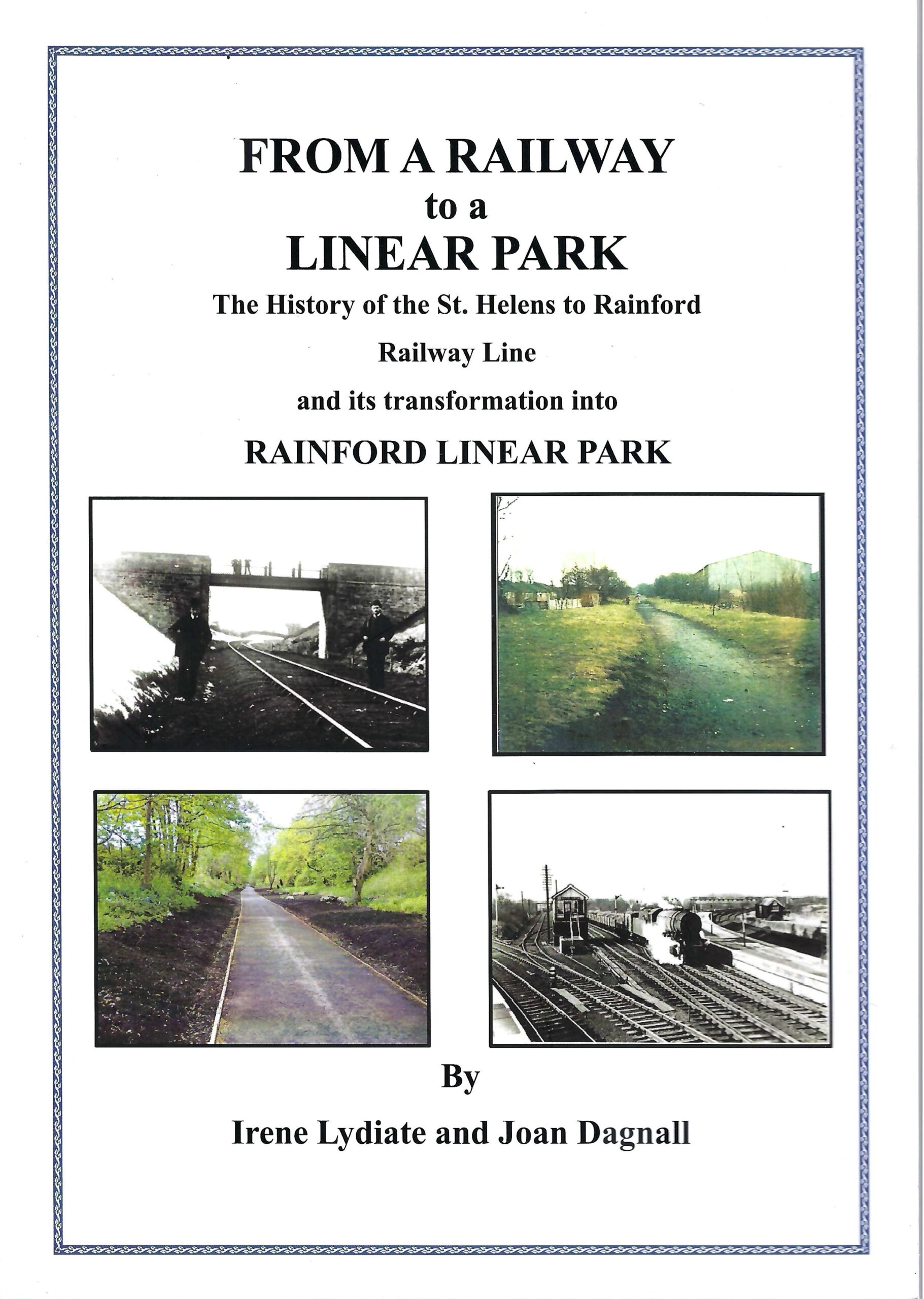 FROM A RAILWAY
to a
LINEAR PARK

The History of the St. Helens to Rainford Railway Line and its transformation into

RAINFORD LINEAR PARK

By

Irene Lydiate and Joan Dagnall